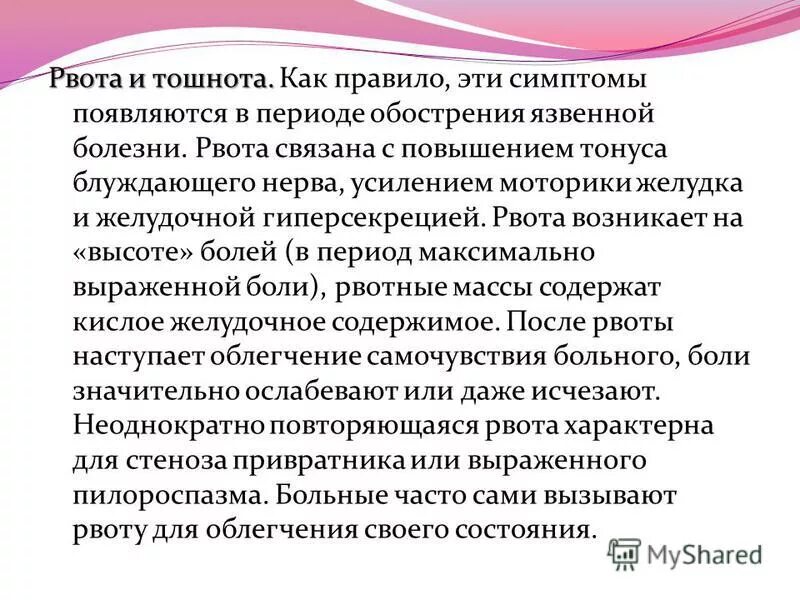 Рвота и тошнота. Как правило, эти симптомы появляются в периоде обострения язвенной болезни. Рвота связана с повышением тонуса блуждающего нерва, усилением моторики желудка и желудочной гиперсекрецией. Рвота возникает на «высоте» болей (в период максимально выраженной боли), рвотные массы содержат кислое желудочное содержимое. После рвоты наступает облегчение самочувствия больного, боли значительно ослабевают или даже исчезают. Неоднократно повторяющаяся рвота характерна для стеноза привратника или выраженного пилороспазма. Больные часто сами вызывают рвоту для облегчения своего состояния.

MyShared